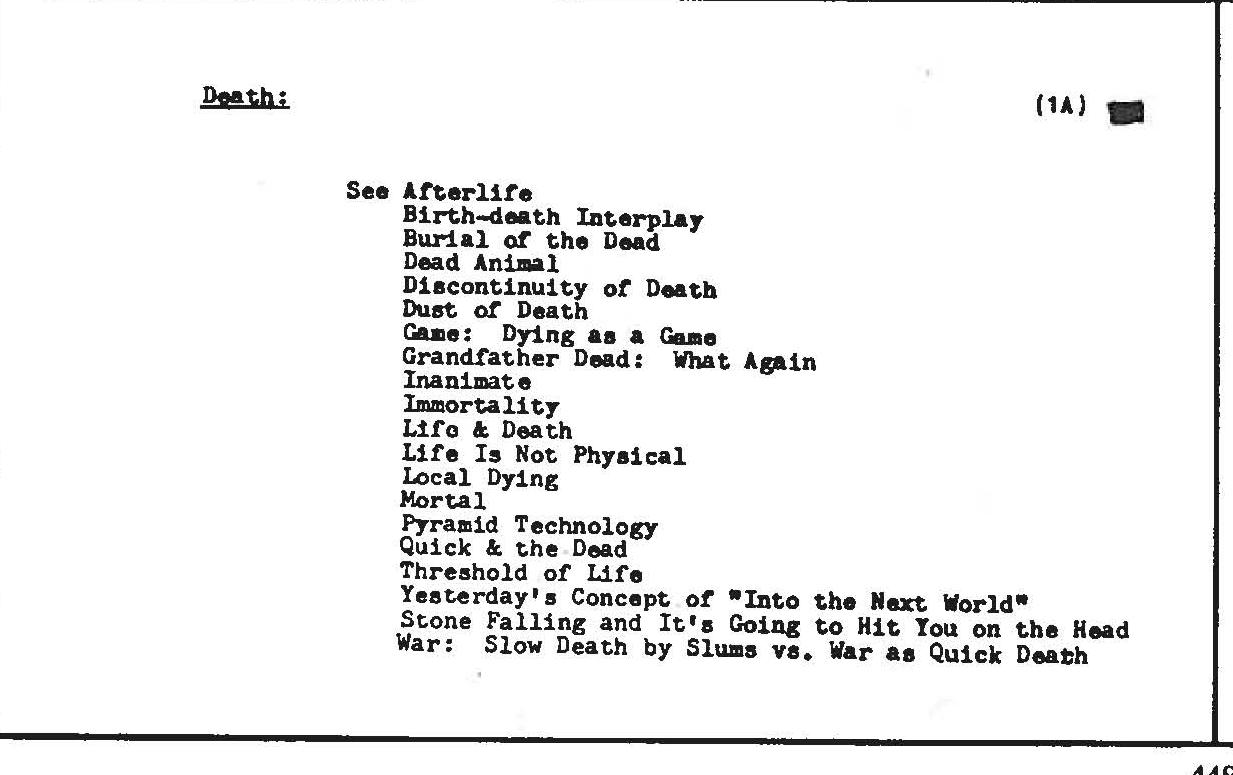 Death:

(1A)

See Afterlife
Birth-death Interplay
Burial of the Dead
Dead Animal
Discontinuity of Death
Dust of Death
Game: Dying as a Game
Grandfather Dead: What Again
Inanimate
Immortality
Life & Death
Life Is Not Physical
Local Dying
Mortal
Pyramid Technology
Quick & the Dead
Threshold of Life
Yesterday's Concept of "Into the Next World"
Stone Falling and It's Going to Hit You on the Head
War: Slow Death by Slums vs. War as Quick Death

449